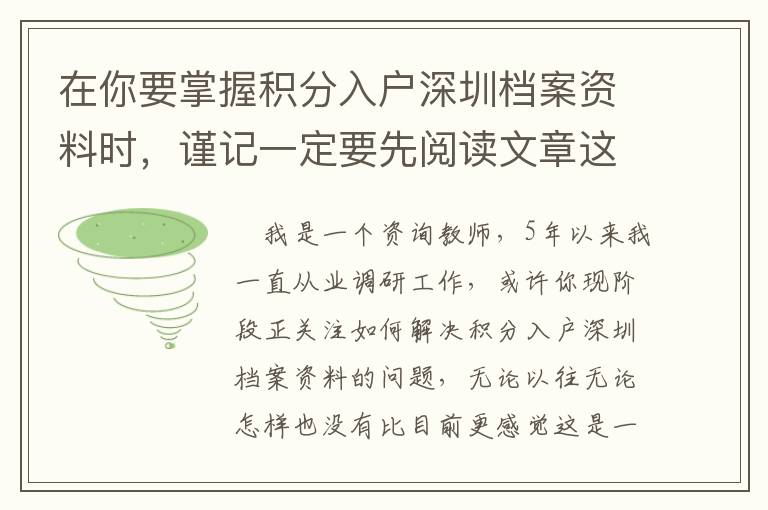 在你要掌握积分入户深圳档案资料时，谨记一定要先阅读文章这

我是一个资询教师，5年以来我一直从业调研工作，或许你现阶段正关注如何解决积分入户深圳档案资料的问题，无论以往无论怎样也没有比目前更感觉这是一